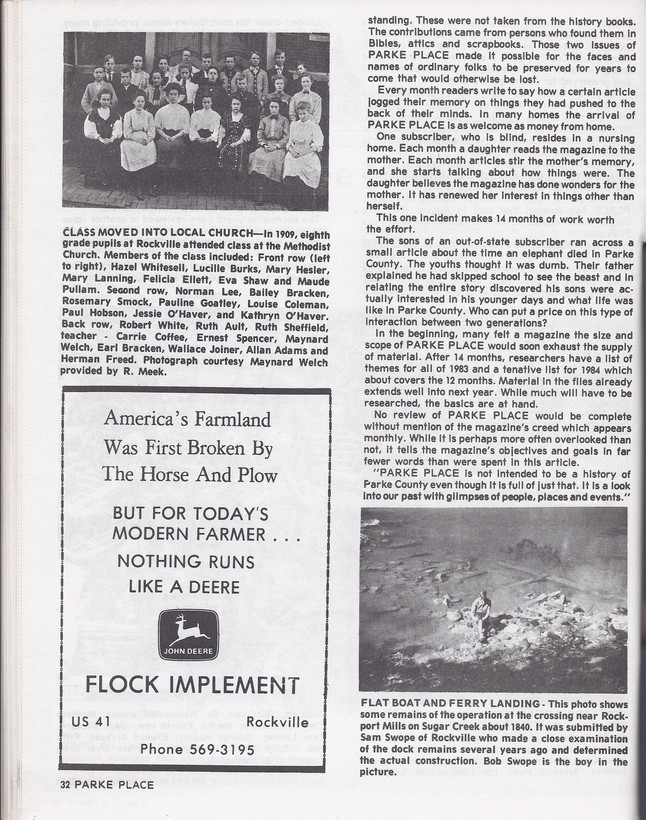 CLASS MOVED INTO LOCAL CHURCH—In 1909, eighth grade pupils at Rockville attended class at the Methodist Church. Members of the class included: Front row (left to right), Hazel Whitesell, Lucille Burks, Mary Hesler, Mary Lanning, Felicia Ellett, Eva Shaw and Maude Pullam. Second row, Norman Lee, Bailey Bracken, Rosemary Smock, Pauline Goatley, Louise Coleman, Paul Hobson, Jessie O'Haver, and Kathryn O'Haver. Back row, Robert White, Ruth Ault, Ruth Sheffield, teacher - Carrie Coffee, Ernest Spencer, Maynard Welch, Earl Bracken, Wallace Joiner, Allan Adams and Herman Freed. Photograph courtesy Maynard Welch provided by R. Meek.

America's Farmland Was First Broken By The Horse And Plow

BUT FOR TODAY'S MODERN FARMER . . . NOTHING RUNS LIKE A DEERE

JOHN DEERE

FLOCK IMPLEMENT

US 41 Rockville

Phone 569-3195

32 PARKE PLACE

standing. These were not taken from the history books. The contributions came from persons who found them in Bibles, attics and scrapbooks. Those two issues of PARKE PLACE made it possible for the faces and names of ordinary folks to be preserved for years to come that would otherwise be lost.

Every month readers write to say how a certain article jogged their memory on things they had pushed to the back of their minds. In many homes the arrival of PARKE PLACE is as welcome as money from home.

One subscriber, who is blind, resides in a nursing home. Each month a daughter reads the magazine to the mother. Each month articles stir the mother's memory, and she starts talking about how things were. The daughter believes the magazine has done wonders for the mother. It has renewed her interest in things other than herself.

This one incident makes 14 months of work worth the effort.

The sons of an out-of-state subscriber ran across a small article about the time an elephant died in Parke County. The youths thought it was dumb. Their father explained he had skipped school to see the beast and in relating the entire story discovered his sons were actually interested in his younger days and what life was like in Parke County. Who can put a price on this type of interaction between two generations?

In the beginning, many felt a magazine the size and scope of PARKE PLACE would soon exhaust the supply of material. After 14 months, researchers have a list of themes for all of 1983 and a tenative list for 1984 which about covers the 12 months. Material in the files already extends well into next year. While much will have to be researched, the basics are at hand.

No review of PARKE PLACE would be complete without mention of the magazine's creed which appears monthly. While it is perhaps more often overlooked than not, it tells the magazine's objectives and goals in far fewer words than were spent in this article.

"PARKE PLACE is not intended to be a history of Parke County even though it is full of just that. It is a look into our past with glimpses of people, places and events."

FLAT BOAT AND FERRY LANDING - This photo shows some remains of the operation at the crossing near Rockport Mills on Sugar Creek about 1840. It was submitted by Sam Swope of Rockville who made a close examination of the dock remains several years ago and determined the actual construction. Bob Swope is the boy in the picture.